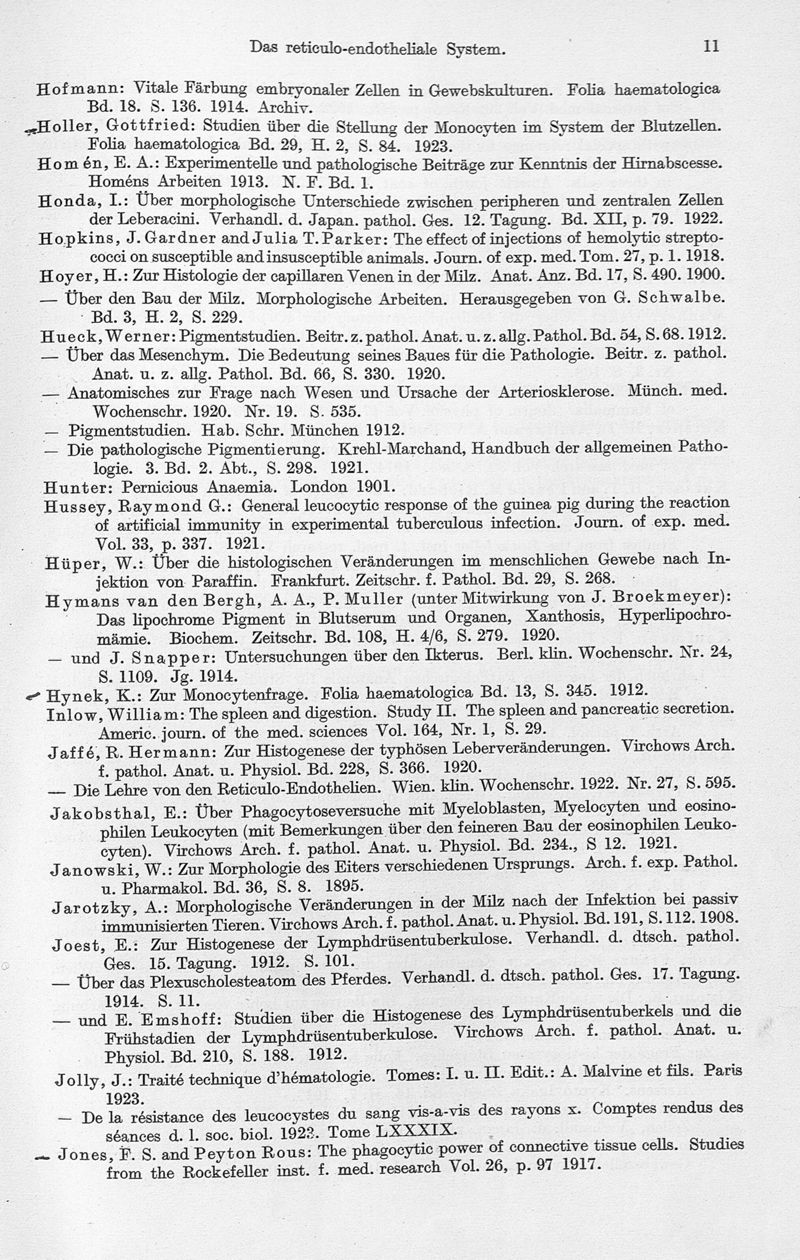 Das reticulo-endotheliale System. 11

Hofmann: Vitale Färbung embryonaler Zellen in Gewebskulturen. Folia haematologica Bd. 18. S. 136. 1914. Archiv.

Holler, Gottfried: Studien über die Stellung der Monocyten im System der Blutzellen. Folia haematologica Bd. 29, H. 2, S. 84. 1923.

Homén, E. A.: Experimentelle und pathologische Beiträge zur Kenntnis der Hirnabscesse. Homéns Arbeiten 1913. N. F. Bd. 1.

Honda, I.: Über morphologische Unterschiede zwischen peripheren und zentralen Zellen der Leberacini. Verhandl. d. Japan. pathol. Ges. 12. Tagung. Bd. XII, p. 79. 1922.

Hopkins, J. Gardner and Julia T. Parker: The effect of injections of hemolytic streptococci on susceptible and insusceptible animals. Journ. of exp. med. Tom. 27, p. 1. 1918.

Hoyer, H.: Zur Histologie der capillaren Venen in der Milz. Anat. Anz. Bd. 17, S. 490. 1900.

— Über den Bau der Milz. Morphologische Arbeiten. Herausgegeben von G. Schwalbe. Bd. 3, H. 2, S. 229.

Hueck, Werner: Pigmentstudien. Beitr. z. pathol. Anat. u. z. allg. Pathol. Bd. 54, S. 68. 1912.

— Über das Mesenchym. Die Bedeutung seines Baues für die Pathologie. Beitr. z. pathol. Anat. u. z. allg. Pathol. Bd. 66, S. 330. 1920.

— Anatomisches zur Frage nach Wesen und Ursache der Arteriosklerose. Münch. med. Wochenschr. 1920. Nr. 19. S. 535.

— Pigmentstudien. Hab. Schr. München 1912.

— Die pathologische Pigmentierung. Krehl-Marchand, Handbuch der allgemeinen Pathologie. 3. Bd. 2. Abt., S. 298. 1921.

Hunter: Pernicious Anaemia. London 1901.

Hussey, Raymond G.: General leucocytic response of the guinea pig during the reaction of artificial immunity in experimental tuberculous infection. Journ. of exp. med. Vol. 33, p. 337. 1921.

Hüper, W.: Über die histologischen Veränderungen im menschlichen Gewebe nach Injektion von Paraffin. Frankfurt. Zeitschr. f. Pathol. Bd. 29, S. 268.

Hymans van den Bergh, A. A., P. Muller (unter Mitwirkung von J. Broekmeyer): Das lipochrome Pigment in Blutserum und Organen, Xanthosis, Hyperlipochromämie. Biochem. Zeitschr. Bd. 108, H. 4/6, S. 279. 1920.

— und J. Snapper: Untersuchungen über den Ikterus. Berl. klin. Wochenschr. Nr. 24, S. 1109. Jg. 1914.

Hynek, K.: Zur Monocytenfrage. Folia haematologica Bd. 13, S. 345. 1912.

Inlow, William: The spleen and digestion. Study II. The spleen and pancreatic secretion. Americ. journ. of the med. sciences Vol. 164, Nr. 1, S. 29.

Jaffé, R. Hermann: Zur Histogenese der typhösen Leberveränderungen. Virchows Arch. f. pathol. Anat. u. Physiol. Bd. 228, S. 366. 1920.

— Die Lehre von den Reticulo-Endothelien. Wien. klin. Wochenschr. 1922. Nr. 27, S. 595.

Jakobsthal, E.: Über Phagocytoseversuche mit Myeloblasten, Myelocyten und eosinophilen Leukocyten (mit Bemerkungen über den feineren Bau der eosinophilen Leukocyten). Virchows Arch. f. pathol. Anat. u. Physiol. Bd. 234., S 12. 1921.

Janowski, W.: Zur Morphologie des Eiters verschiedenen Ursprungs. Arch. f. exp. Pathol. u. Pharmakol. Bd. 36, S. 8. 1895.

Jarotzky, A.: Morphologische Veränderungen in der Milz nach der Infektion bei passiv immunisierten Tieren. Virchows Arch. f. pathol. Anat. u. Physiol. Bd. 191, S. 112. 1908.

Joest, E.: Zur Histogenese der Lymphdrüsentuberkulose. Verhandl. d. dtsch. pathol. Ges. 15. Tagung. 1912. S. 101.

— Über das Plexuscholesteatom des Pferdes. Verhandl. d. dtsch. pathol. Ges. 17. Tagung. 1914. S. 11.

— und E. Emshoff: Studien über die Histogenese des Lymphdrüsentuberkels und die Frühstadien der Lymphdrüsentuberkulose. Virchows Arch. f. pathol. Anat. u. Physiol. Bd. 210, S. 188. 1912.

Jolly, J.: Traité technique d'hématologie. Tomes: I. u. II. Edit.: A. Malvine et fils. Paris 1923.

— De la résistance des leucocystes du sang vis-a-vis des rayons x. Comptes rendus des séances d. l. soc. biol. 1923. Tome LXXXIX.

Jones, F. S. and Peyton Rous: The phagocytic power of connective tissue cells. Studies from the Rockefeller inst. f. med. research Vol. 26, p. 97 1917.